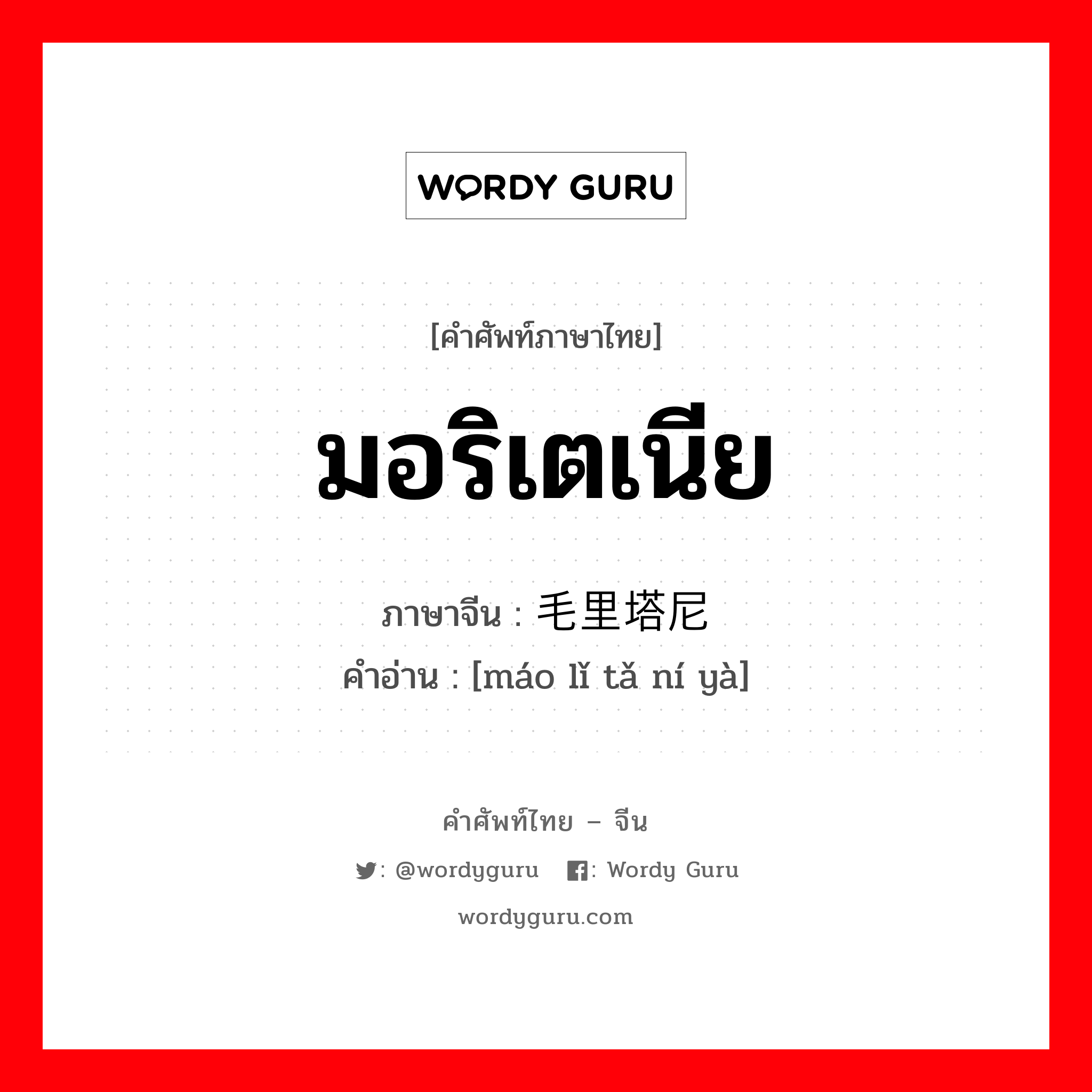 WORDY GURU

[คำศัพท์ภาษาไทย]

มอริเตเนีย

ภาษาจีน : 毛里塔尼
คำอ่าน : [máo lǐ tǎ ní yà]

คำศัพท์ไทย – จีน

: @wordyguru : Wordy Guru

wordyguru.com